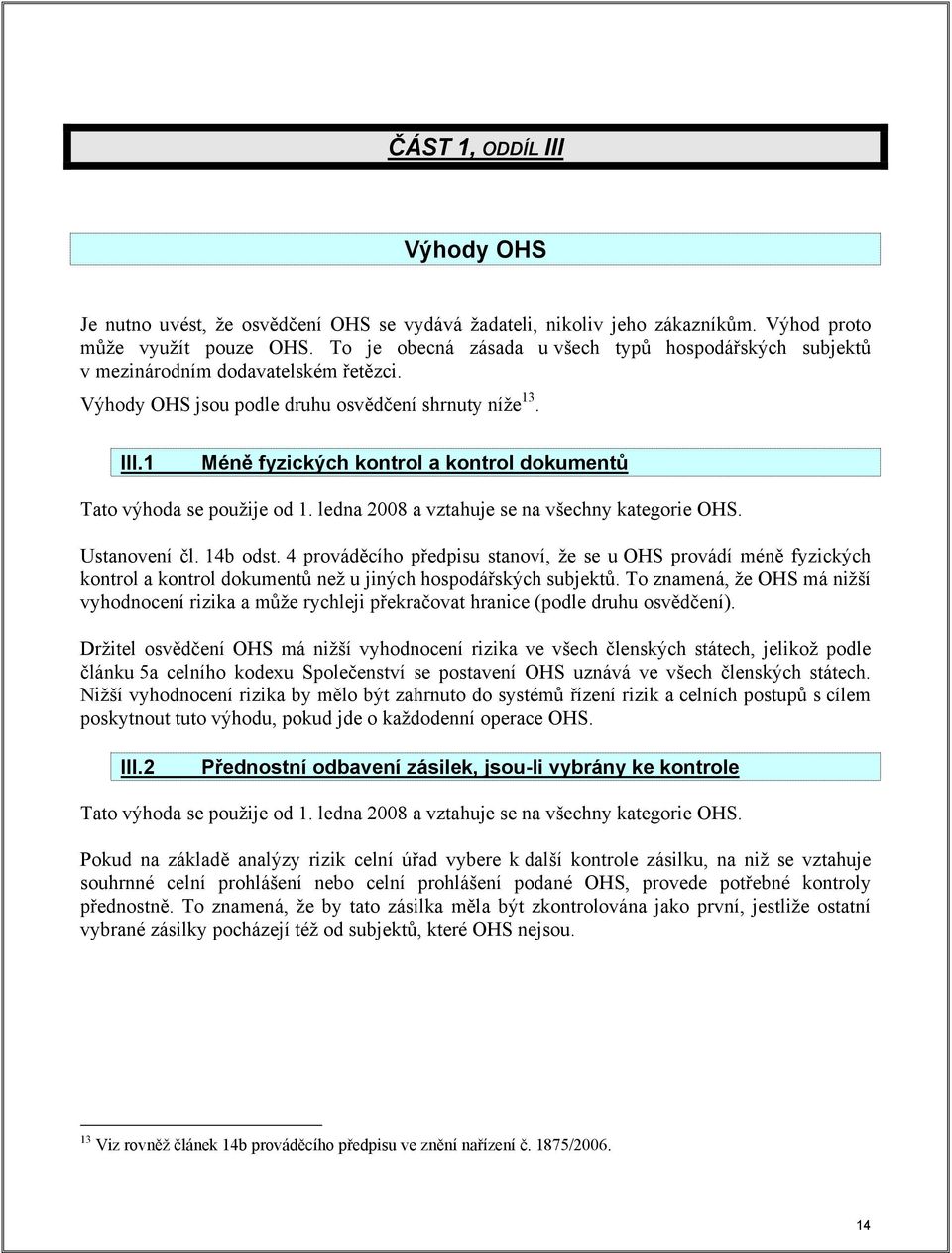 ČÁST 1, ODDÍL III

Výhody OHS

Je nutno uvést, že osvědčení OHS se vydává žadateli, nikoliv jeho zákazníkům. Výhod proto může využít pouze OHS. To je obecná zásada u všech typů hospodářských subjektů v mezinárodním dodavatelském řetězci.

Výhody OHS jsou podle druhu osvědčení shrnuty níže$^{13}$.

III.1 Méně fyzických kontrol a kontrol dokumentů

Tato výhoda se použije od 1. ledna 2008 a vztahuje se na všechny kategorie OHS.

Ustanovení čl. 14b odst. 4 prováděcího předpisu stanoví, že se u OHS provádí méně fyzických kontrol a kontrol dokumentů než u jiných hospodářských subjektů. To znamená, že OHS má nižší vyhodnocení rizika a může rychleji překračovat hranice (podle druhu osvědčení).

Držitel osvědčení OHS má nižší vyhodnocení rizika ve všech členských státech, jelikož podle článku 5a celního kodexu Společenství se postavení OHS uznává ve všech členských státech. Nižší vyhodnocení rizika by mělo být zahrnuto do systémů řízení rizik a celních postupů s cílem poskytnout tuto výhodu, pokud jde o každodenní operace OHS.

III.2 Přednostní odbavení zásilek, jsou-li vybrány ke kontrole

Tato výhoda se použije od 1. ledna 2008 a vztahuje se na všechny kategorie OHS.

Pokud na základě analýzy rizik celní úřad vybere k další kontrole zásilku, na niž se vztahuje souhrnné celní prohlášení nebo celní prohlášení podané OHS, provede potřebné kontroly přednostně. To znamená, že by tato zásilka měla být zkontrolována jako první, jestliže ostatní vybrané zásilky pocházejí též od subjektů, které OHS nejsou.

$^{13}$ Viz rovněž článek 14b prováděcího předpisu ve znění nařízení č. 1875/2006.

14